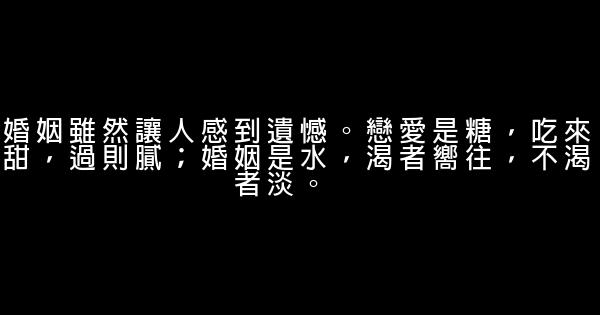 婚姻雖然讓人感到遺憾。戀愛是糖，吃來甜，過則膩；婚姻是水，渴者嚮往，不渴者淡。